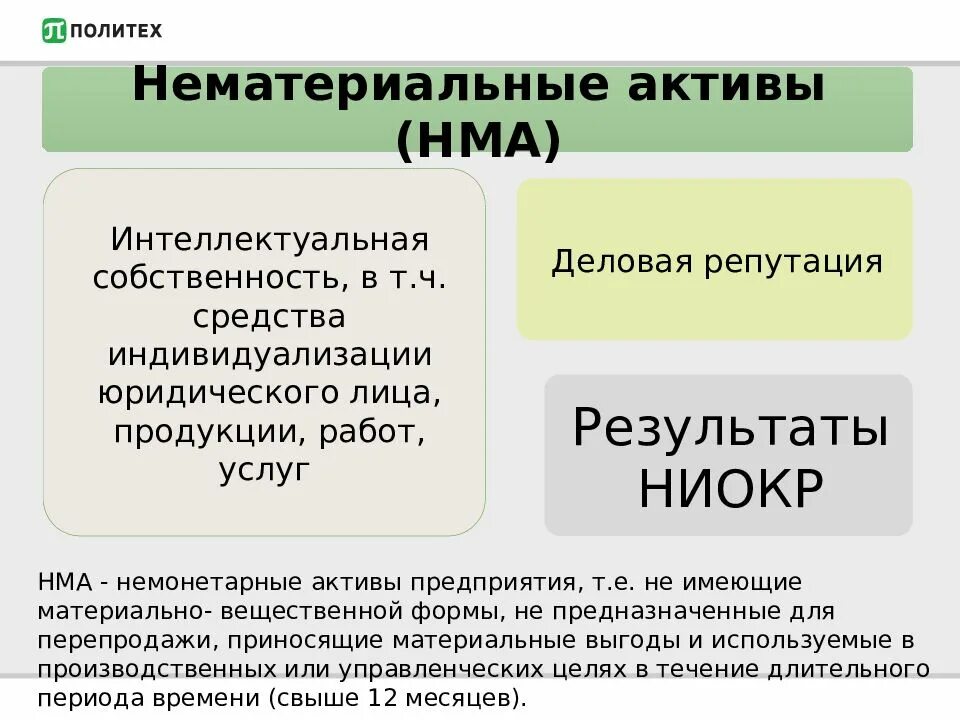 ПОЛИТЕХ

Нематериальные активы (НМА)

Интеллектуальная собственность, в т.ч. средства индивидуализации юридического лица, продукции, работ, услуг

Деловая репутация

Результаты НИОКР

НМА - немонетарные активы предприятия, т.е. не имеющие материально- вещественной формы, не предназначенные для перепродажи, приносящие материальные выгоды и используемые в производственных или управленческих целях в течение длительного периода времени (свыше 12 месяцев).